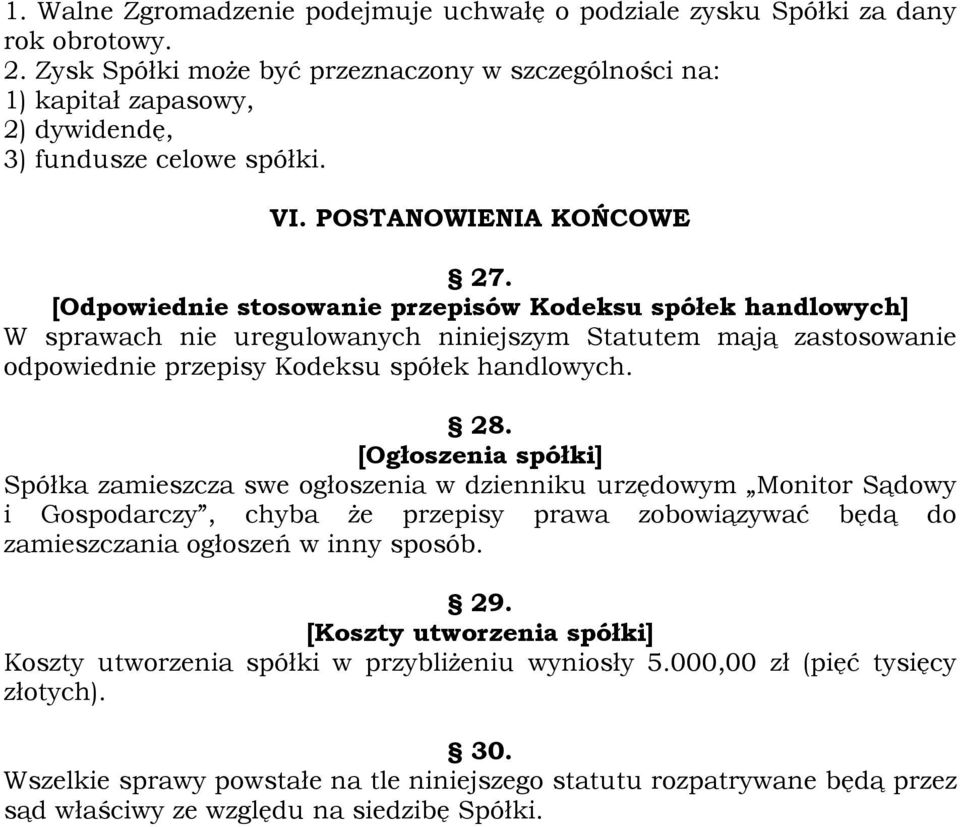 1. Walne Zgromadzenie podejmuje uchwałę o podziale zysku Spółki za dany rok obrotowy.
2. Zysk Spółki może być przeznaczony w szczególności na:
1) kapitał zapasowy,
2) dywidendę,
3) fundusze celowe spółki.

VI. POSTANOWIENIA KOŃCOWE

§ 27.
[Odpowiednie stosowanie przepisów Kodeksu spółek handlowych]
W sprawach nie uregulowanych niniejszym Statutem mają zastosowanie odpowiednie przepisy Kodeksu spółek handlowych.

§ 28.
[Ogłoszenia spółki]
Spółka zamieszcza swe ogłoszenia w dzienniku urzędowym „Monitor Sądowy i Gospodarczy”, chyba że przepisy prawa zobowiązywać będą do zamieszczania ogłoszeń w inny sposób.

§ 29.
[Koszty utworzenia spółki]
Koszty utworzenia spółki w przybliżeniu wyniosły 5.000,00 zł (pięć tysięcy złotych).

§ 30.
Wszelkie sprawy powstałe na tle niniejszego statutu rozpatrywane będą przez sąd właściwy ze względu na siedzibę Spółki.